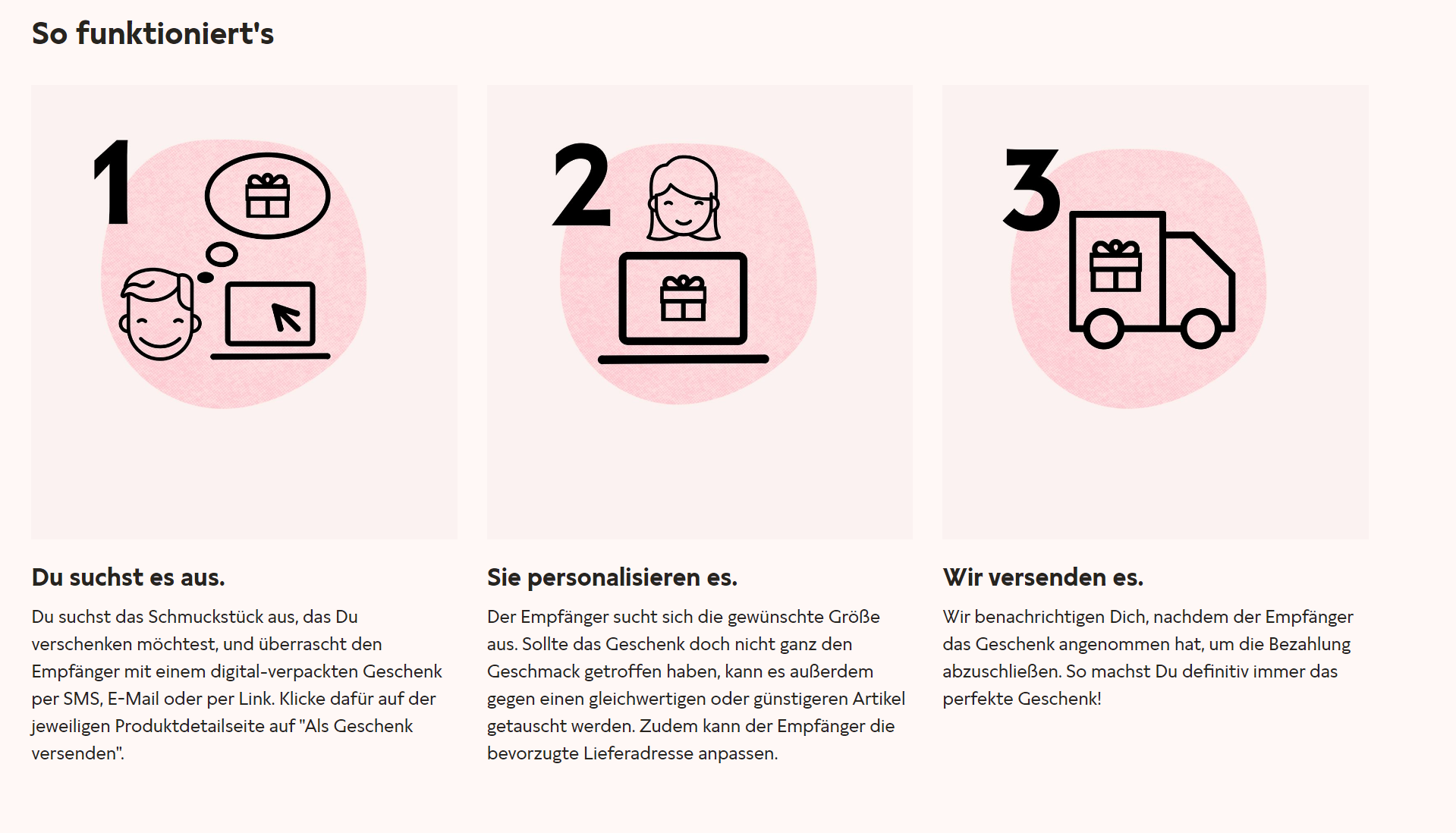 So funktioniert's

1

Du suchst es aus.

Du suchst das Schmuckstück aus, das Du verschenken möchtest, und überrascht den Empfänger mit einem digital-verpackten Geschenk per SMS, E-Mail oder per Link. Klicke dafür auf der jeweiligen Produktdetailseite auf "Als Geschenk versenden".

2

Sie personalisieren es.

Der Empfänger sucht sich die gewünschte Größe aus. Sollte das Geschenk doch nicht ganz den Geschmack getroffen haben, kann es außerdem gegen einen gleichwertigen oder günstigeren Artikel getauscht werden. Zudem kann der Empfänger die bevorzugte Lieferadresse anpassen.

3

Wir versenden es.

Wir benachrichtigen Dich, nachdem der Empfänger das Geschenk angenommen hat, um die Bezahlung abzuschließen. So machst Du definitiv immer das perfekte Geschenk!